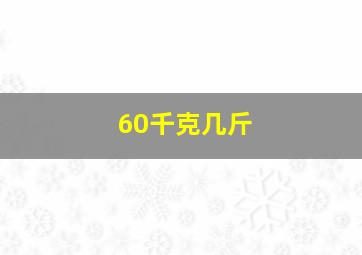 60千克几斤